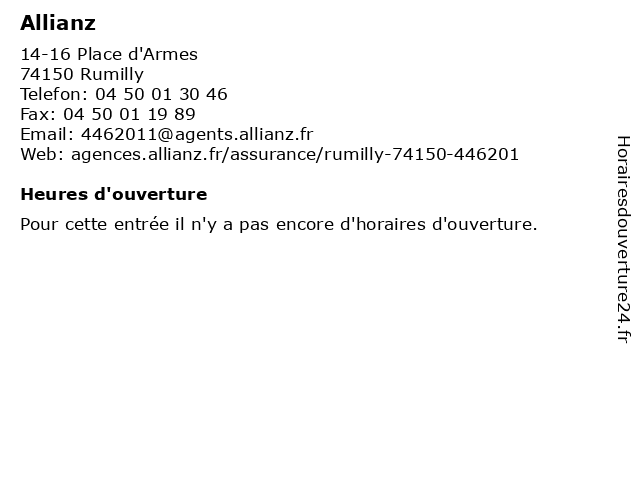 Allianz

14-16 Place d'Armes
74150 Rumilly
Telefon: 04 50 01 30 46
Fax: 04 50 01 19 89
Email: 4462011@agents.allianz.fr
Web: agences.allianz.fr/assurance/rumilly-74150-446201

Heures d'ouverture

Pour cette entrée il n'y a pas encore d'horaires d'ouverture.

Horairesdouverture24.fr